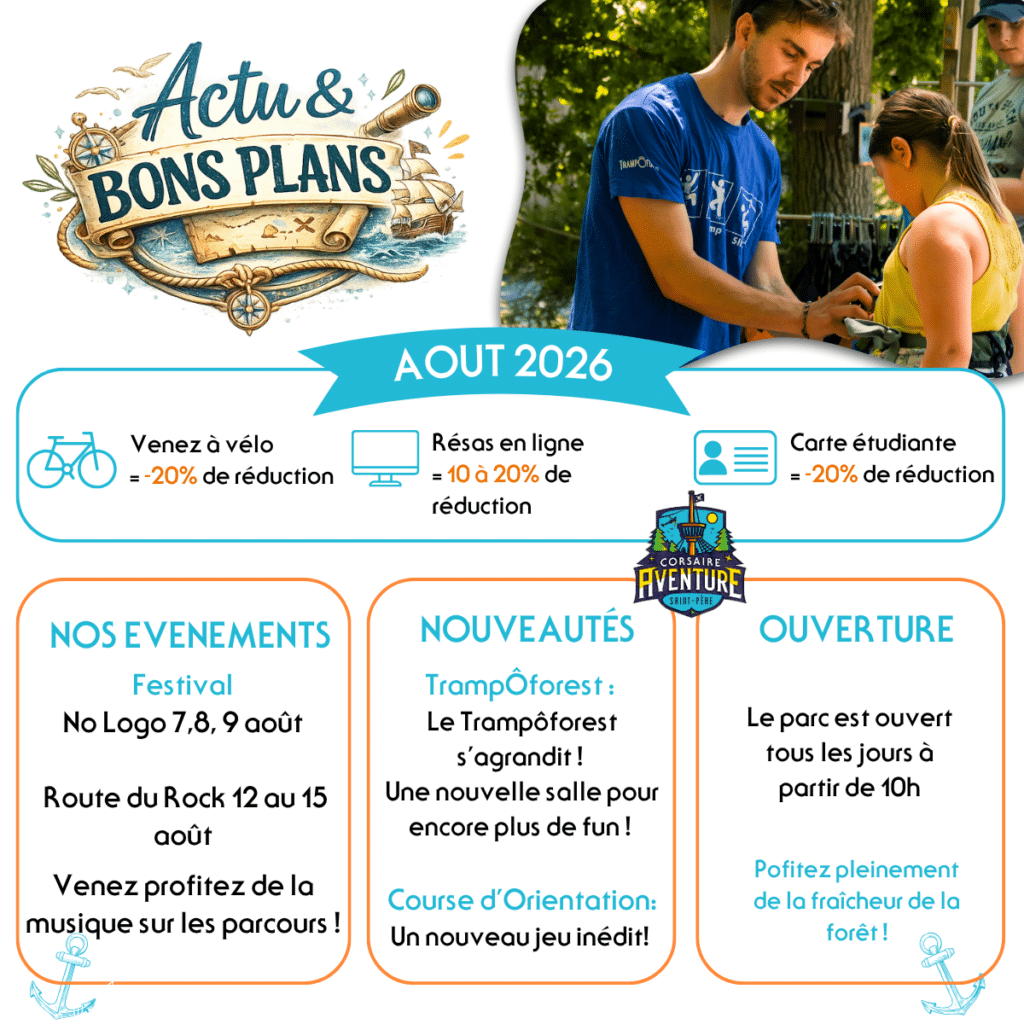 Actu & BONS PLANS

TrampÔforest

AOUT 2026

Venez à vélo = -20% de réduction

Résas en ligne = 10 à 20% de réduction

Carte étudiante = -20% de réduction

CORSAIRE AVENTURE SAINT-PÈRE

NOS EVENEMENTS

Festival
No Logo 7,8, 9 août

Route du Rock 12 au 15 août

Venez profitez de la musique sur les parcours !

NOUVEAUTÉS

TrampÔforest :
Le Trampôforest s'agrandit ! Une nouvelle salle pour encore plus de fun !

Course d'Orientation:
Un nouveau jeu inédit!

OUVERTURE

Le parc est ouvert tous les jours à partir de 10h

Pofitez pleinement de la fraîcheur de la forêt !